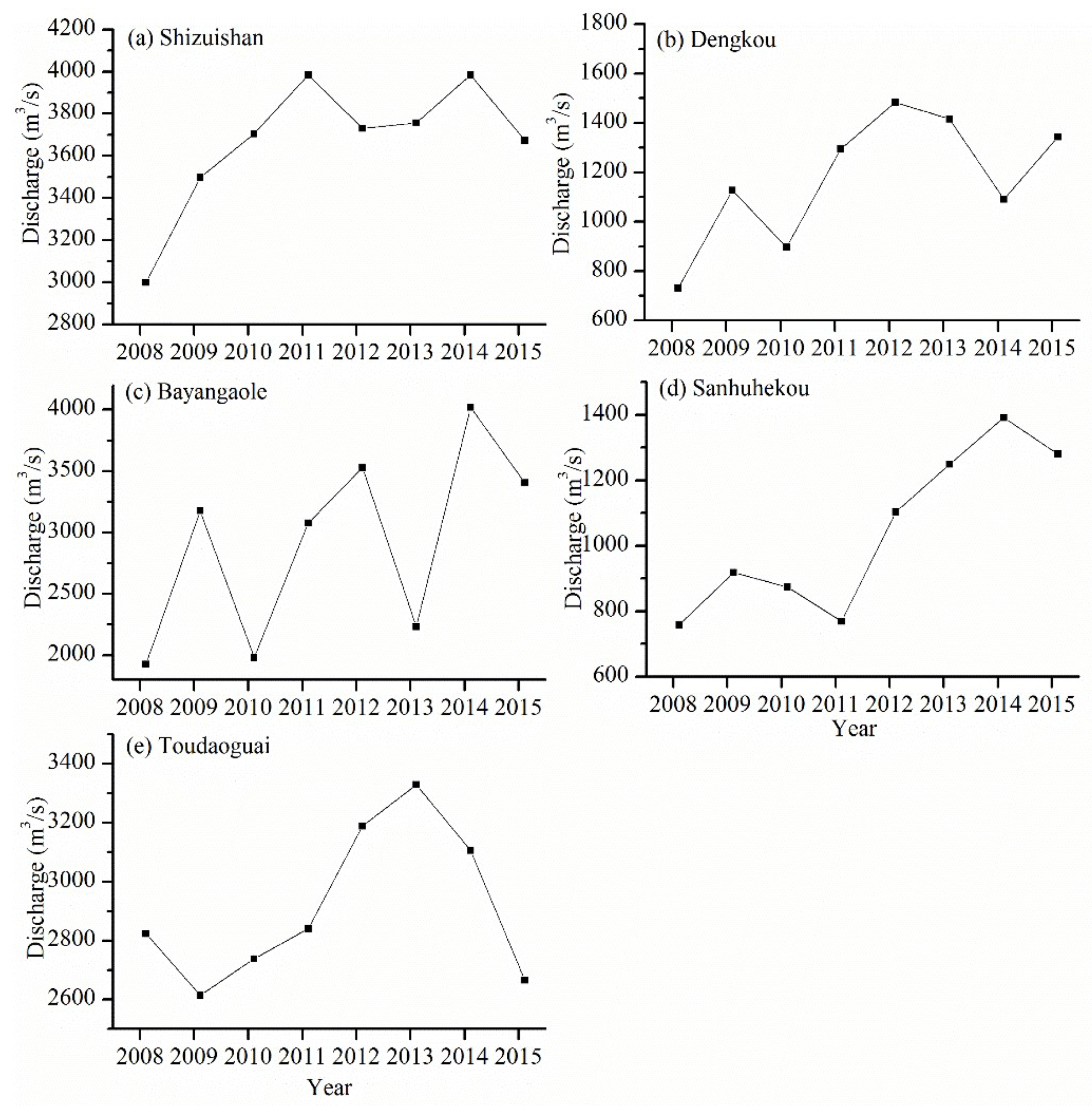 (a) Shizuishan

Discharge ($m^3/s$)

4200
4000
3800
3600
3400
3200
3000
2800

2008 2009 2010 2011 2012 2013 2014 2015

(b) Dengkou

Discharge ($m^3/s$)

1800
1600
1400
1200
1000
800
600

2008 2009 2010 2011 2012 2013 2014 2015

(c) Bayangaole

Discharge ($m^3/s$)

4000
3500
3000
2500
2000

2008 2009 2010 2011 2012 2013 2014 2015

(d) Sanhuhekou

Discharge ($m^3/s$)

1400
1200
1000
800
600

2008 2009 2010 2011 2012 2013 2014 2015

Year

(e) Toudaoguai

Discharge ($m^3/s$)

3400
3200
3000
2800
2600

2008 2009 2010 2011 2012 2013 2014 2015

Year